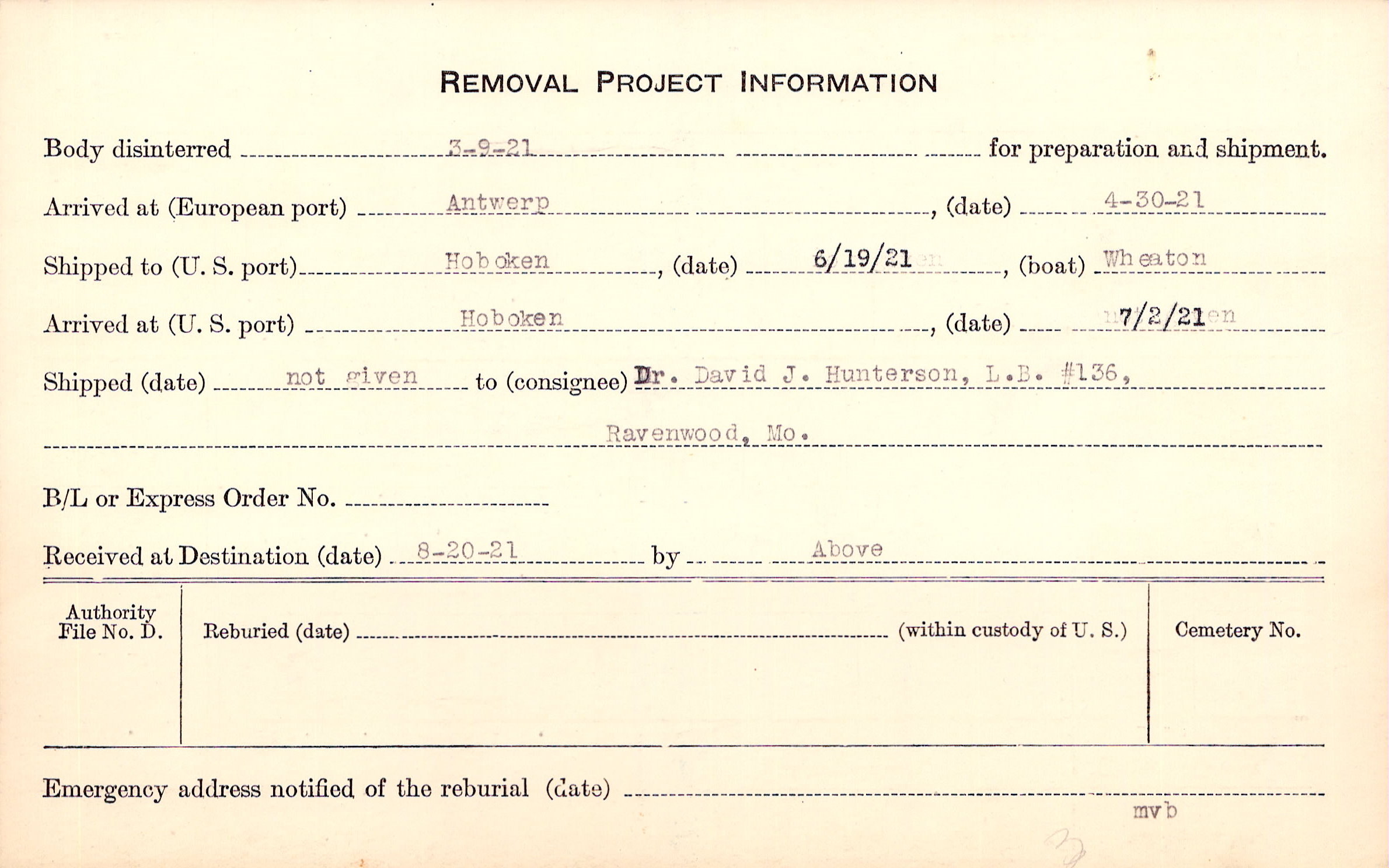 REMOVAL PROJECT INFORMATION

Body disinterred 3-9-21 for preparation and shipment.

Arrived at (European port) Antwerp, (date) 4-30-21

Shipped to (U. S. port) Hoboken, (date) 6/19/21, (boat) Wheaton

Arrived at (U. S. port) Hoboken, (date) 7/2/21

Shipped (date) not given to (consignee) Dr. David J. Hunterson, L.B. #136, Ravenwood, Mo.

B/L or Express Order No. ____

Received at Destination (date) 8-20-21 by Above

Authority File No. D.

Reburied (date) ____ (within custody of U. S.)

Cemetery No.

Emergency address notified of the reburial (date) ____

mvb